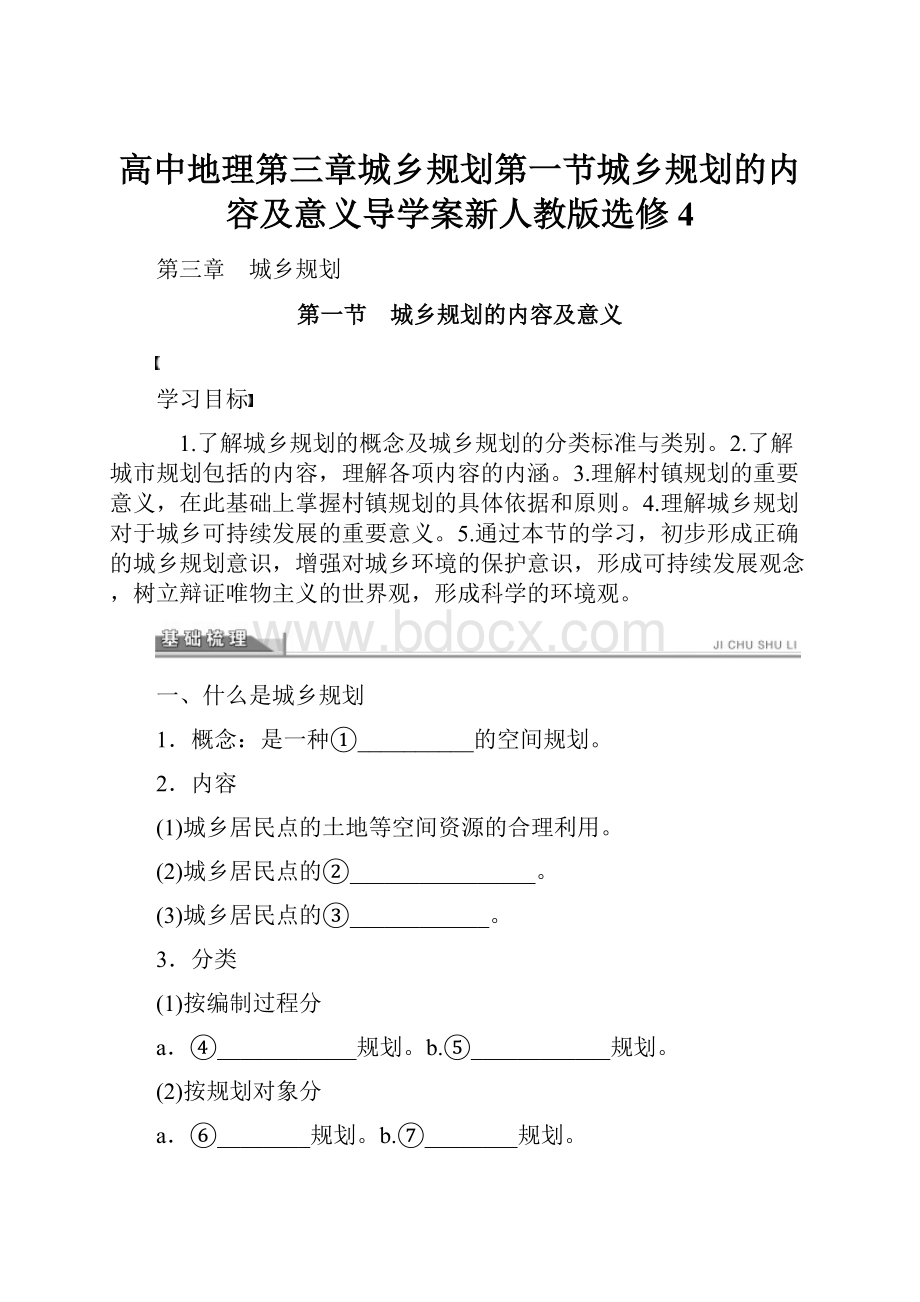 高中地理第三章城乡规划第一节城乡规划的内容及意义导学案新人教版选修4

第三章　城乡规划

第一节　城乡规划的内容及意义

【

学习目标】

1.了解城乡规划的概念及城乡规划的分类标准与类别。2.了解城市规划包括的内容，理解各项内容的内涵。3.理解村镇规划的重要意义，在此基础上掌握村镇规划的具体依据和原则。4.理解城乡规划对于城乡可持续发展的重要意义。5.通过本节的学习，初步形成正确的城乡规划意识，增强对城乡环境的保护意识，形成可持续发展观念，树立辩证唯物主义的世界观，形成科学的环境观。

基础梳理 www.bdocx.com JI CHU SHU LI

一、什么是城乡规划

1．概念：是一种①__________的空间规划。

2．内容

(1)城乡居民点的土地等空间资源的合理利用。

(2)城乡居民点的②________________。

(3)城乡居民点的③____________。

3．分类

(1)按编制过程分

a．④____________规划。b.⑤____________规划。

(2)按规划对象分

a．⑥________规划。b.⑦________规划。